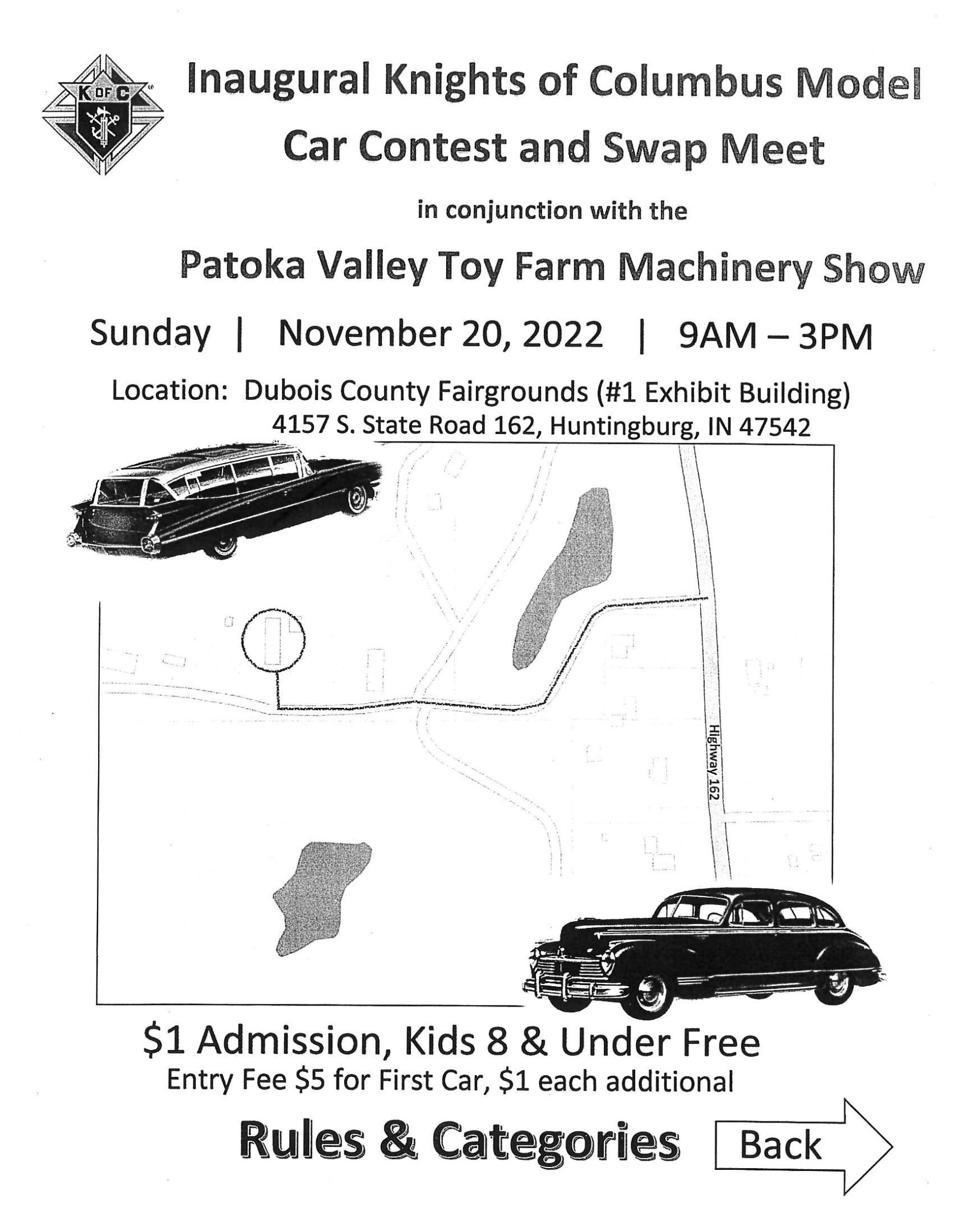 K OF C

Inaugural Knights of Columbus Model Car Contest and Swap Meet

in conjunction with the

Patoka Valley Toy Farm Machinery Show

Sunday | November 20, 2022 | 9AM – 3PM

Location: Dubois County Fairgrounds (#1 Exhibit Building)
4157 S. State Road 162, Huntingburg, IN 47542

Highway 162

$1 Admission, Kids 8 & Under Free
Entry Fee $5 for First Car, $1 each additional

Rules & Categories

Back